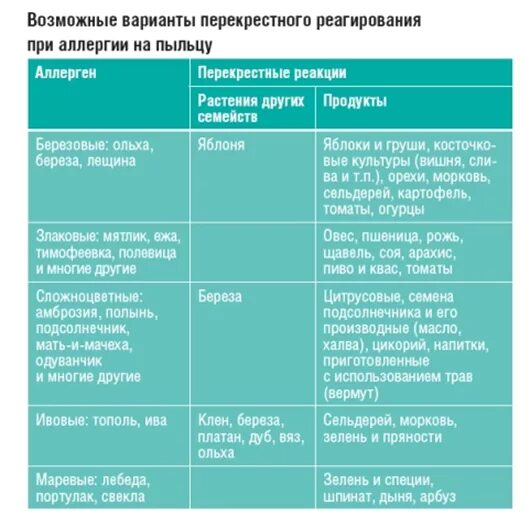 Возможные варианты перекрестного реагирования при аллергии на пыльцу

| Аллерген | Перекрестные реакции | |
|---|---|---|
| | Растения других семейств | Продукты |
| Березовые: ольха, береза, лещина | Яблоня | Яблоки и груши, косточковые культуры (вишня, слива и т.п.), орехи, морковь, сельдерей, картофель, томаты, огурцы |
| Злаковые: мятлик, ежа, тимофеевка, полевица и многие другие | | Овес, пшеница, рожь, щавель, соя, арахис, пиво и квас, томаты |
| Сложноцветные: амброзия, полынь, подсолнечник, мать-и-мачеха, одуванчик и многие другие | Береза | Цитрусовые, семена подсолнечника и его производные (масло, халва), цикорий, напитки, приготовленные с использованием трав (вермут) |
| Ивовые: тополь, ива | Клен, береза, платан, дуб, вяз, ольха | Сельдерей, морковь, зелень и пряности |
| Маревые: лебеда, портулак, свекла | | Зелень и специи, шпинат, дыня, арбуз |